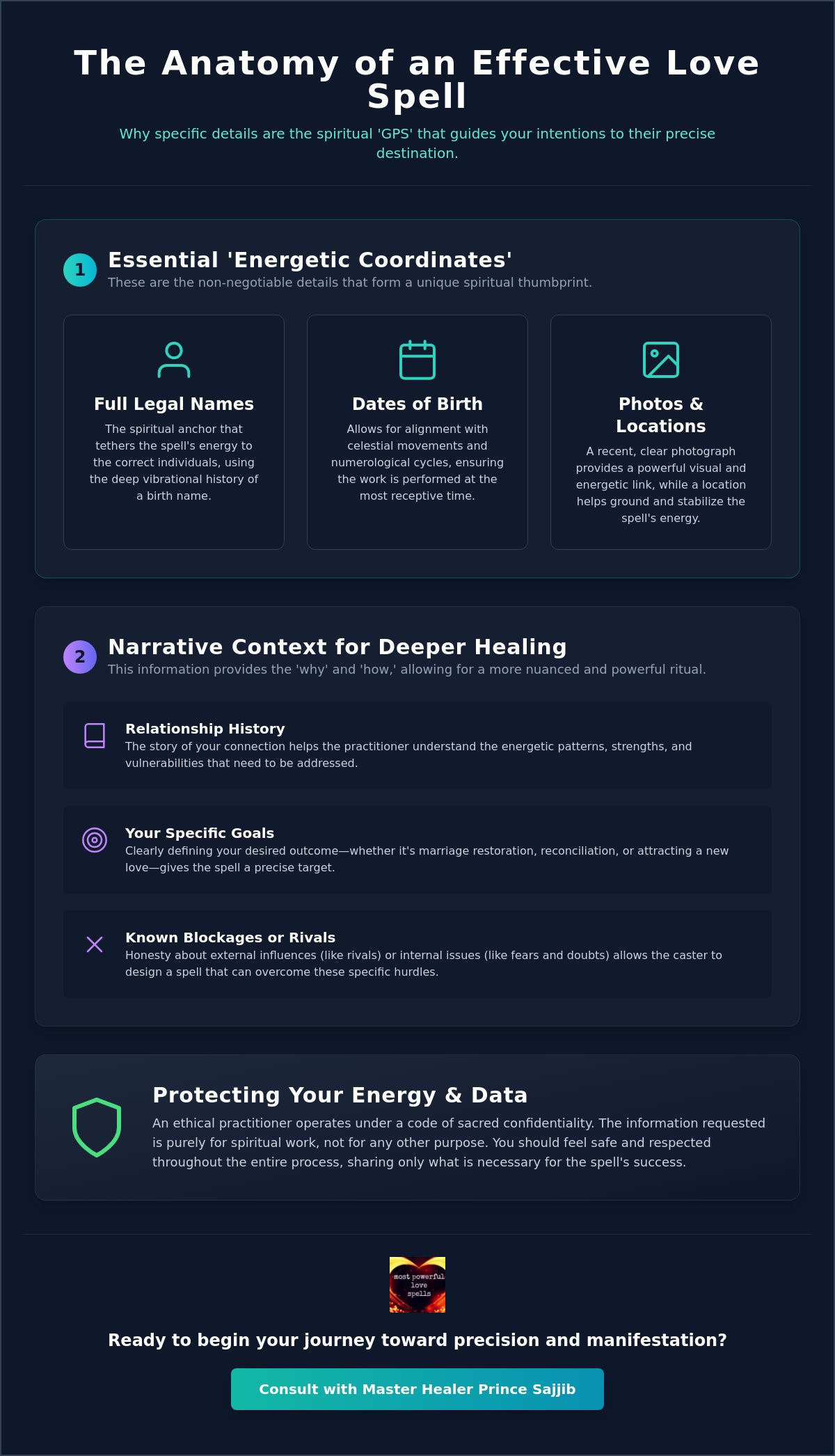 The Anatomy of an Effective Love Spell

Why specific details are the spiritual 'GPS' that guides your intentions to their precise destination.

1

Essential 'Energetic Coordinates'

These are the non-negotiable details that form a unique spiritual thumbprint.

Full Legal Names

The spiritual anchor that tethers the spell's energy to the correct individuals, using the deep vibrational history of a birth name.

Dates of Birth

Allows for alignment with celestial movements and numerological cycles, ensuring the work is performed at the most receptive time.

Photos & Locations

A recent, clear photograph provides a powerful visual and energetic link, while a location helps ground and stabilize the spell's energy.

2

Narrative Context for Deeper Healing

This information provides the 'why' and 'how,' allowing for a more nuanced and powerful ritual.

Relationship History

The story of your connection helps the practitioner understand the energetic patterns, strengths, and vulnerabilities that need to be addressed.

Your Specific Goals

Clearly defining your desired outcome—whether it's marriage restoration, reconciliation, or attracting a new love—gives the spell a precise target.

Known Blockages or Rivals

Honesty about external influences (like rivals) or internal issues (like fears and doubts) allows the caster to design a spell that can overcome these specific hurdles.

Protecting Your Energy & Data

An ethical practitioner operates under a code of sacred confidentiality. The information requested is purely for spiritual work, not for any other purpose. You should feel safe and respected throughout the entire process, sharing only what is necessary for the spell's success.

most powerful love spells

Ready to begin your journey toward precision and manifestation?

Consult with Master Healer Prince Sajjib